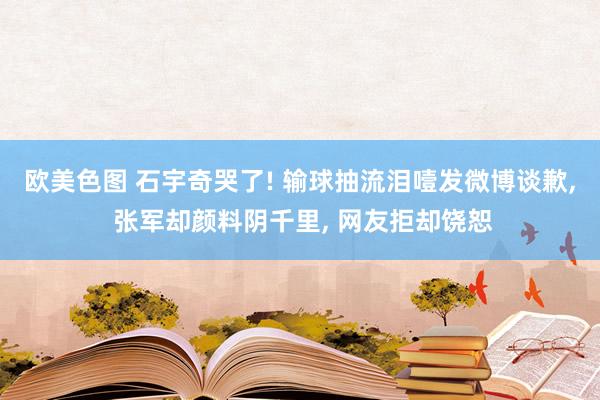 欧美色图 石宇奇哭了! 输球抽流泪噎发微博谈歉, 张军却颜料阴千里, 网友拒却饶恕